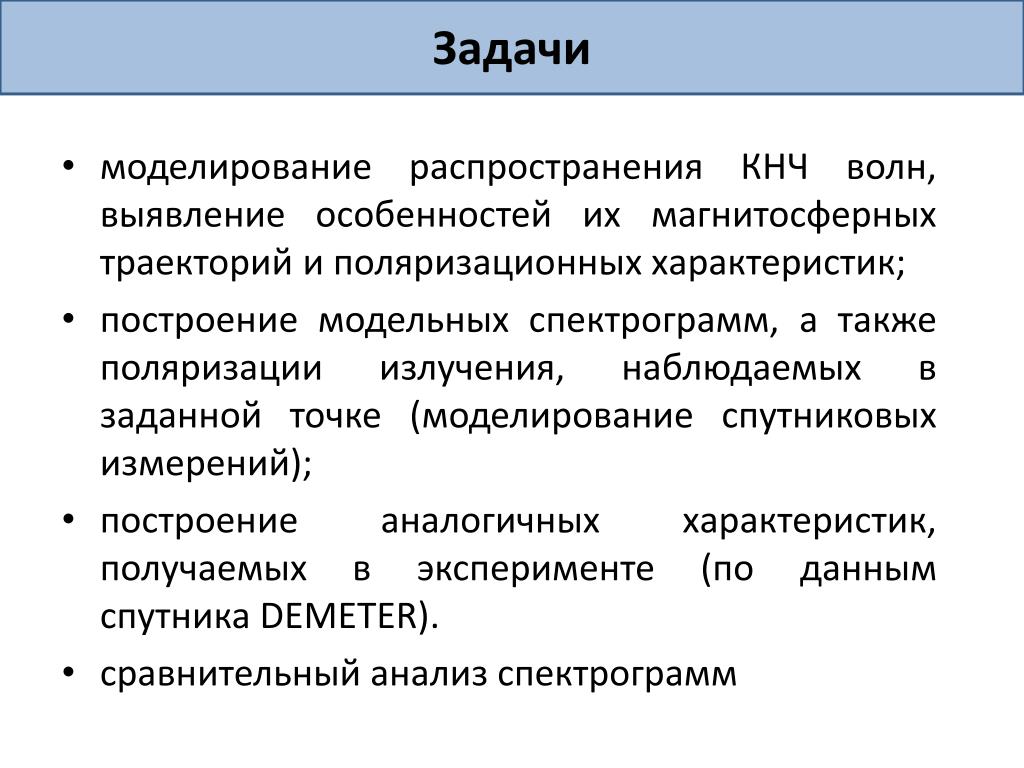 Задачи

• моделирование распространения КНЧ волн, выявление особенностей их магнитосферных траекторий и поляризационных характеристик;

• построение модельных спектрограмм, а также поляризации излучения, наблюдаемых в заданной точке (моделирование спутниковых измерений);

• построение аналогичных характеристик, получаемых в эксперименте (по данным спутника DEMETER).

• сравнительный анализ спектрограмм